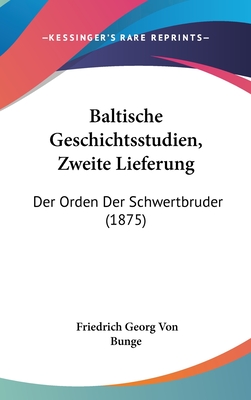 —KESSINGER'S RARE REPRINTS—

Baltische Geschichtsstudien, Zweite Lieferung

Der Orden Der Schwertbruder (1875)

Friedrich Georg Von Bunge